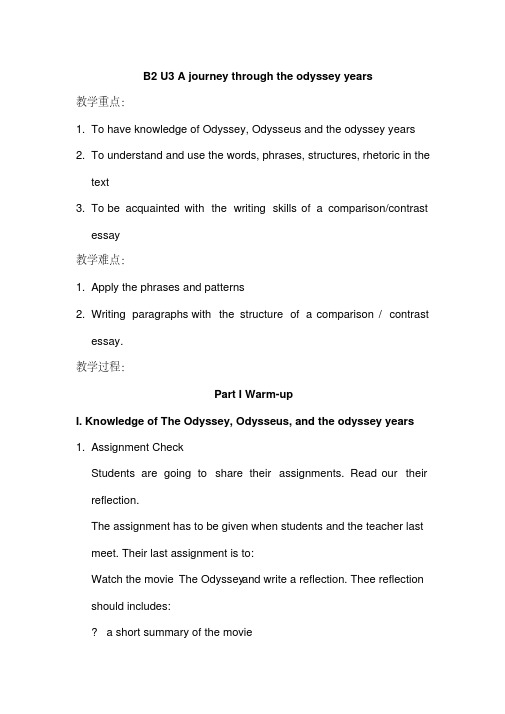 B2 U3 A journey through the odyssey years

教学重点:

1. To have knowledge of Odyssey, Odysseus and the odyssey years

2. To understand and use the words, phrases, structures, rhetoric in the text

3. To be acquainted with the writing skills of a comparison/contrast essay

教学难点:

1. Apply the phrases and patterns

2. Writing paragraphs with the structure of a comparison / contrast essay.

教学过程:

Part I Warm-up

I. Knowledge of The Odyssey, Odysseus, and the odyssey years

1. Assignment Check

Students are going to share their assignments. Read our their reflection.

The assignment has to be given when students and the teacher last meet. Their last assignment is to:

Watch the movie The Odysseyand write a reflection. Thee reflection should includes:

? a short summary of the movie